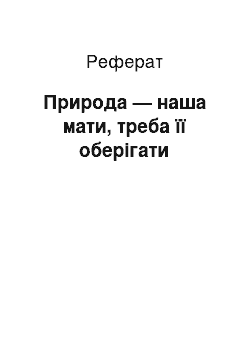 Реферат

Природа — наша мати, треба її оберігати